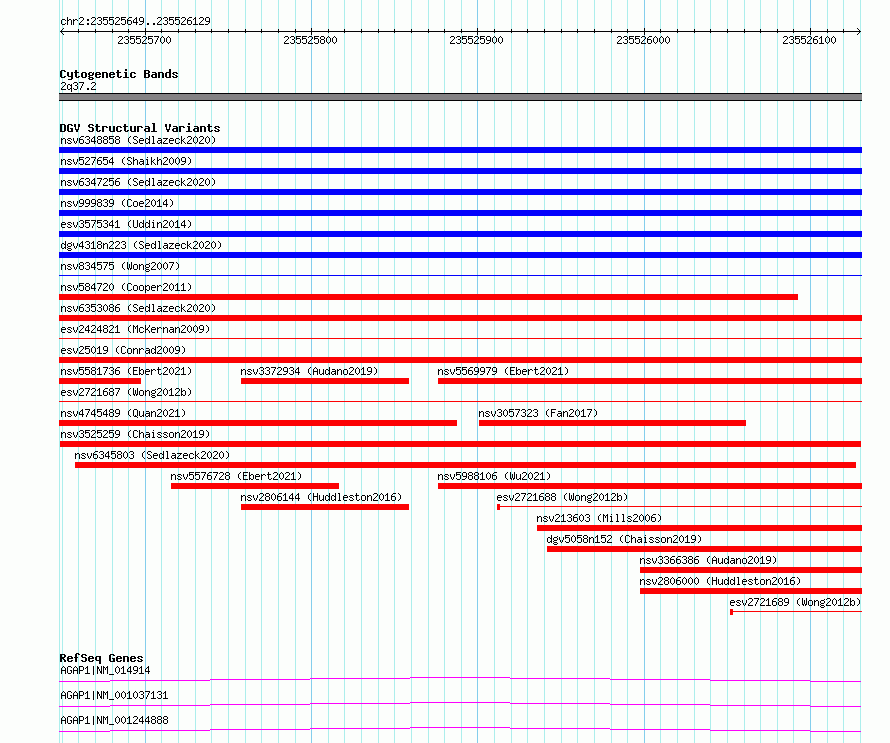 chr2:235525649..235526129

235525700 235525800 235525900 235526000 235526100

Cytogenetic Bands
2q37.2

DGV Structural Variants
nsv6348858 (Sedlazeck2020)
nsv527654 (Shaikh2009)
nsv6347256 (Sedlazeck2020)
nsv999839 (Coe2014)
esv3575341 (Uddin2014)
dgv4318n223 (Sedlazeck2020)
nsv834575 (Wong2007)
nsv584720 (Cooper2011)
nsv6353086 (Sedlazeck2020)
esv2424821 (McKernan2009)
esv25019 (Conrad2009)
nsv5581736 (Ebert2021) nsv3372934 (Audano2019) nsv5569979 (Ebert2021)
esv2721687 (Wong2012b)
nsv4745489 (Quan2021) nsv3057323 (Fan2017)
nsv3525259 (Chaisson2019)
nsv6345803 (Sedlazeck2020)
nsv5576728 (Ebert2021) nsv5988106 (Wu2021)
nsv2806144 (Huddleston2016) esv2721688 (Wong2012b)
nsv213603 (Mills2006)
dgv5058n152 (Chaisson2019)
nsv3366386 (Audano2019)
nsv2806000 (Huddleston2016)
esv2721689 (Wong2012b)

RefSeq Genes
AGAP1|NM_014914
AGAP1|NM_001037131
AGAP1|NM_001244888